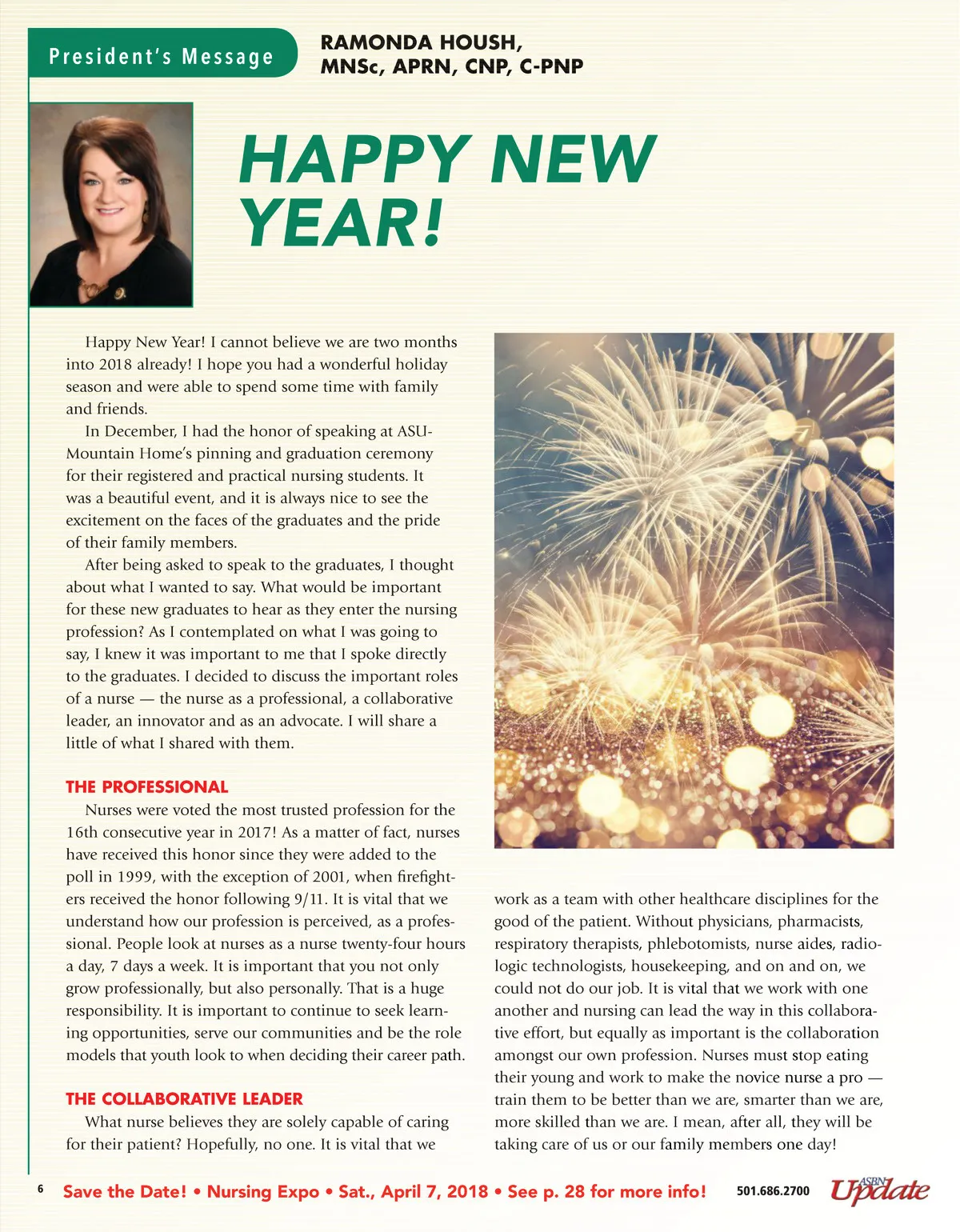 President's Message

RAMONDA HOUSH, MNSc, APRN, CNP, C-PNP

HAPPY NEW YEAR!

Happy New Year! I cannot believe we are two months into 2018 already! I hope you had a wonderful holiday season and were able to spend some time with family and friends.

In December, I had the honor of speaking at ASU-Mountain Home's pinning and graduation ceremony for their registered and practical nursing students. It was a beautiful event, and it is always nice to see the excitement on the faces of the graduates and the pride of their family members.

After being asked to speak to the graduates, I thought about what I wanted to say. What would be important for these new graduates to hear as they enter the nursing profession? As I contemplated on what I was going to say, I knew it was important to me that I spoke directly to the graduates. I decided to discuss the important roles of a nurse — the nurse as a professional, a collaborative leader, an innovator and as an advocate. I will share a little of what I shared with them.

THE PROFESSIONAL

Nurses were voted the most trusted profession for the 16th consecutive year in 2017! As a matter of fact, nurses have received this honor since they were added to the poll in 1999, with the exception of 2001, when firefighters received the honor following 9/11. It is vital that we understand how our profession is perceived, as a professional. People look at nurses as a nurse twenty-four hours a day, 7 days a week. It is important that you not only grow professionally, but also personally. That is a huge responsibility. It is important to continue to seek learning opportunities, serve our communities and be the role models that youth look to when deciding their career path.

THE COLLABORATIVE LEADER

What nurse believes they are solely capable of caring for their patient? Hopefully, no one. It is vital that we work as a team with other healthcare disciplines for the good of the patient. Without physicians, pharmacists, respiratory therapists, phlebotomists, nurse aides, radiologic technologists, housekeeping, and on and on, we could not do our job. It is vital that we work with one another and nursing can lead the way in this collaborative effort, but equally as important is the collaboration amongst our own profession. Nurses must stop eating their young and work to make the novice nurse a pro — train them to be better than we are, smarter than we are, more skilled than we are. I mean, after all, they will be taking care of us or our family members one day!

6 Save the Date! • Nursing Expo • Sat., April 7, 2018 • See p. 28 for more info! 501.686.2700 ASBN Update